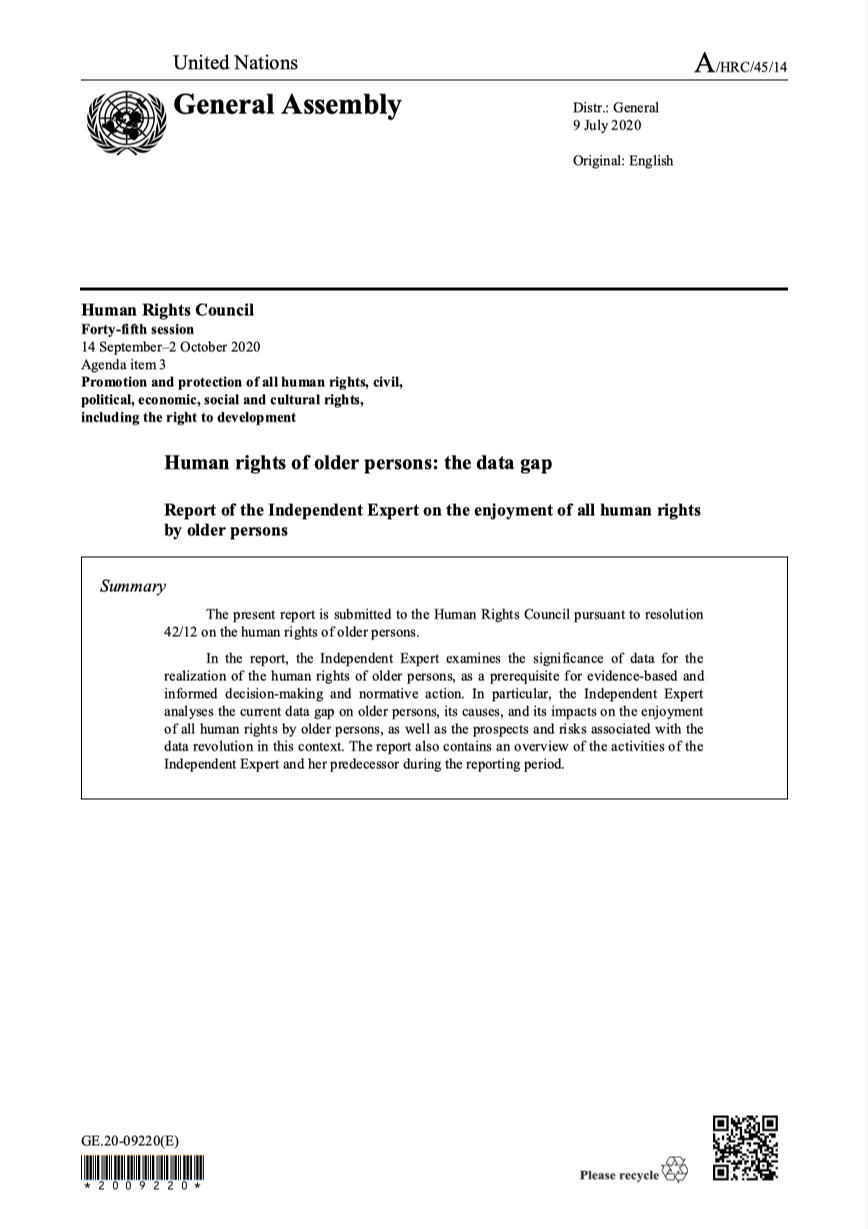 United Nations

A/HRC/45/14

General Assembly

Distr.: General
9 July 2020

Original: English

Human Rights Council
Forty-fifth session
14 September–2 October 2020
Agenda item 3
Promotion and protection of all human rights, civil, political, economic, social and cultural rights, including the right to development

Human rights of older persons: the data gap

Report of the Independent Expert on the enjoyment of all human rights by older persons

Summary

The present report is submitted to the Human Rights Council pursuant to resolution 42/12 on the human rights of older persons.

In the report, the Independent Expert examines the significance of data for the realization of the human rights of older persons, as a prerequisite for evidence-based and informed decision-making and normative action. In particular, the Independent Expert analyses the current data gap on older persons, its causes, and its impacts on the enjoyment of all human rights by older persons, as well as the prospects and risks associated with the data revolution in this context. The report also contains an overview of the activities of the Independent Expert and her predecessor during the reporting period.

GE.20-09220(E)

* 2 0 0 9 2 2 0 *

Please recycle